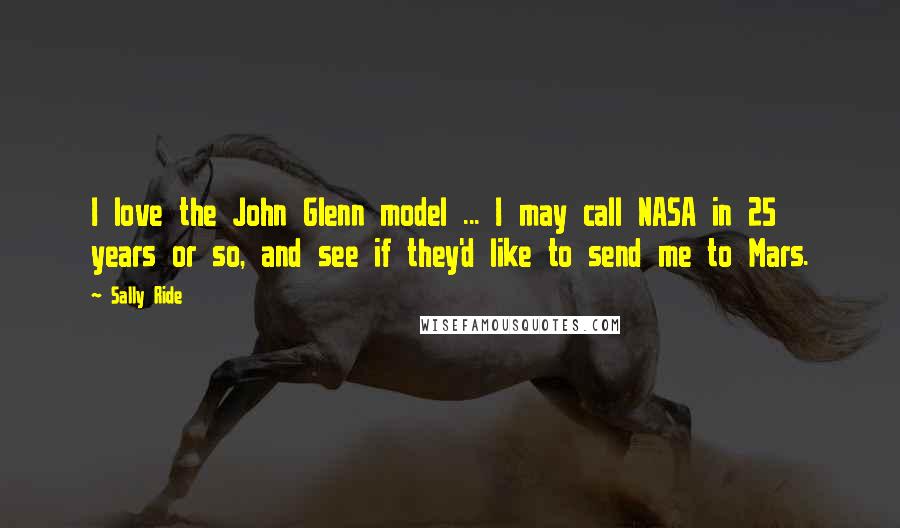 I love the John Glenn model ... I may call NASA in 25 years or so, and see if they'd like to send me to Mars.

— Sally Ride

WISEFAMOUSQUOTES.COM